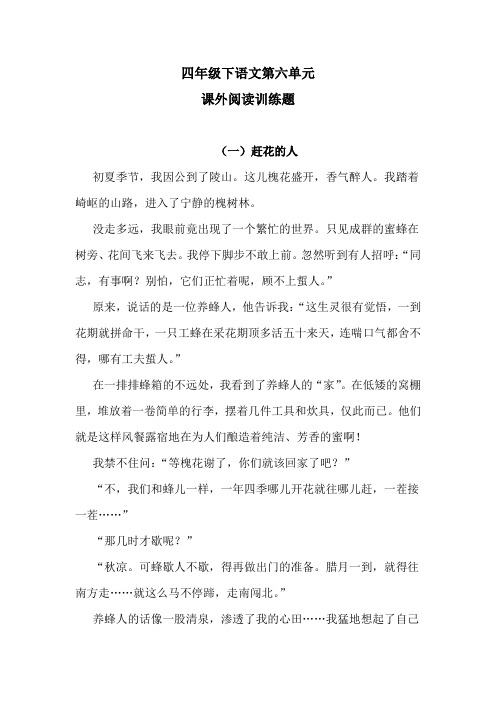 四年级下语文第六单元
课外阅读训练题

（一）赶花的人

初夏季节，我因公到了陵山。这儿槐花盛开，香气醉人。我踏着崎岖的山路，进入了宁静的槐树林。

没走多远，我眼前竟出现了一个繁忙的世界。只见成群的蜜蜂在树旁、花间飞来飞去。我停下脚步不敢上前。忽然听到有人招呼：“同志，有事啊？别怕，它们正忙着呢，顾不上蜇人。”

原来，说话的是一位养蜂人，他告诉我：“这生灵很有觉悟，一到花期就拼命干，一只工蜂在采花期顶多活五十来天，连喘口气都舍不得，哪有工夫蜇人。”

在一排排蜂箱的不远处，我看到了养蜂人的“家”。在低矮的窝棚里，堆放着一卷简单的行李，摆着几件工具和炊具，仅此而已。他们就是这样风餐露宿地在为人们酿造着纯洁、芳香的蜜啊！

我禁不住问：“等槐花谢了，你们就该回家了吧？”

“不，我们和蜂儿一样，一年四季哪儿开花就往哪儿赶，一茬接一茬……”

“那几时才歇呢？”

“秋凉。可蜂歇人不歇，得再做出门的准备。腊月一到，就得往南方走……就这么马不停蹄，走南闯北。”

养蜂人的话像一股清泉，渗透了我的心田……我猛地想起了自己